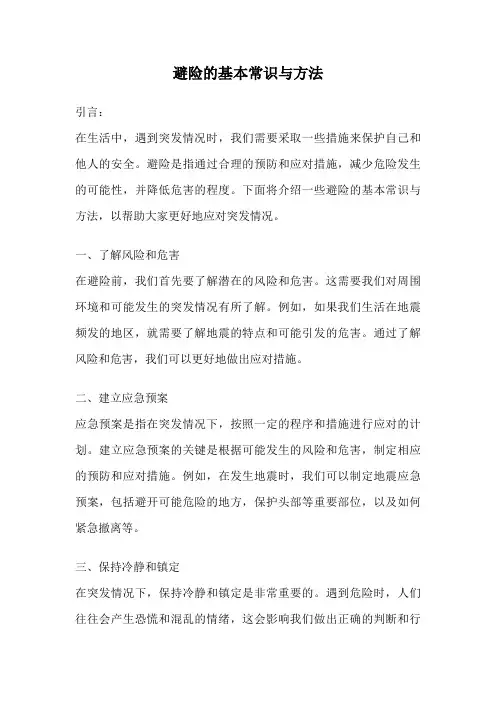 避险的基本常识与方法

引言：

在生活中，遇到突发情况时，我们需要采取一些措施来保护自己和他人的安全。避险是指通过合理的预防和应对措施，减少危险发生的可能性，并降低危害的程度。下面将介绍一些避险的基本常识与方法，以帮助大家更好地应对突发情况。

一、了解风险和危害

在避险前，我们首先要了解潜在的风险和危害。这需要我们对周围环境和可能发生的突发情况有所了解。例如，如果我们生活在地震频发的地区，就需要了解地震的特点和可能引发的危害。通过了解风险和危害，我们可以更好地做出应对措施。

二、建立应急预案

应急预案是指在突发情况下，按照一定的程序和措施进行应对的计划。建立应急预案的关键是根据可能发生的风险和危害，制定相应的预防和应对措施。例如，在发生地震时，我们可以制定地震应急预案，包括避开可能危险的地方，保护头部等重要部位，以及如何紧急撤离等。

三、保持冷静和镇定

在突发情况下，保持冷静和镇定是非常重要的。遇到危险时，人们往往会产生恐慌和混乱的情绪，这会影响我们做出正确的判断和行